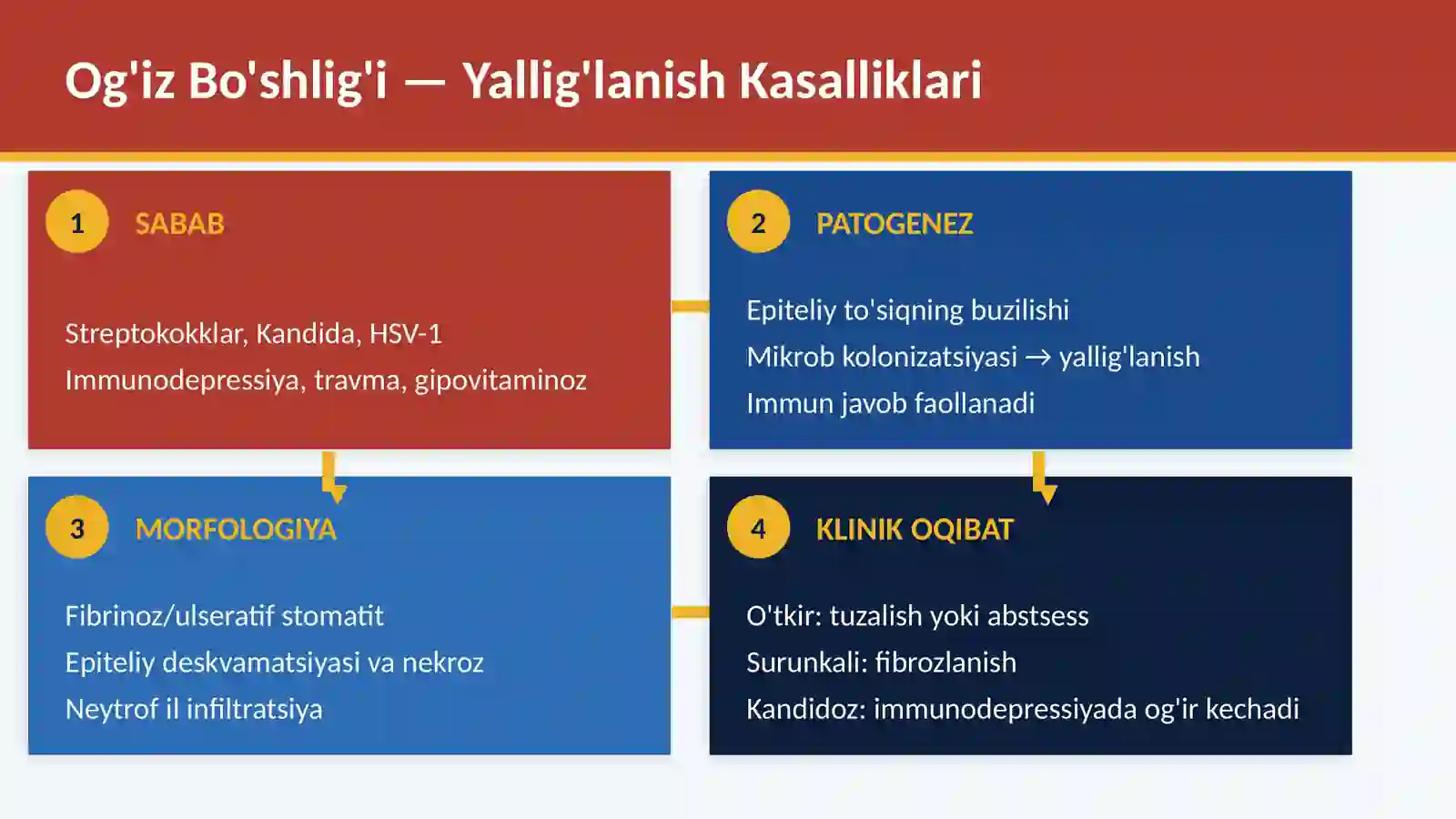 Og'iz Bo'shlig'i — Yallig'lanish Kasalliklari

1 SABAB

Streptokokklar, Kandida, HSV-1
Immunodepressiya, travma, gipovitaminoz

2 PATOGENEZ

Epiteliy to'siqning buzilishi
Mikrob kolonizatsiyasi → yallig'lanish
Immun javob faollanadi

3 MORFOLOGIYA

Fibrinoz/ulseratif stomatit
Epiteliy deskvamatsiyasi va nekroz
Neytrof il infiltratsiya

4 KLINIK OQIBAT

O'tkir: tuzalish yoki abstsess
Surunkali: fibrozlanish
Kandidoz: immunodepressiyada og'ir kechadi